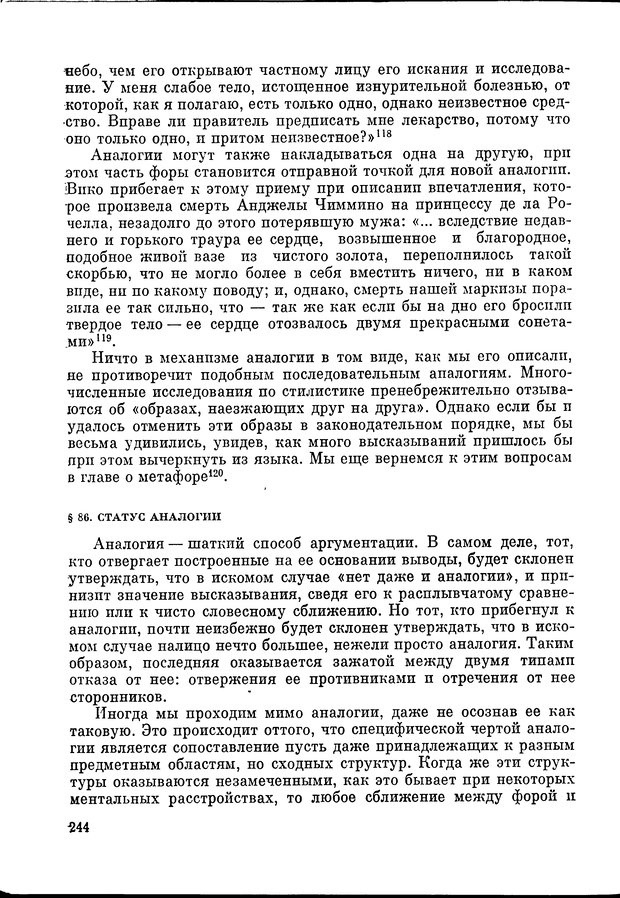 небо, чем его открывают частному лицу его искания и исследование. У меня слабое тело, истощенное изнурительной болезнью, от которой, как я полагаю, есть только одно, однако неизвестное средство. Вправе ли правитель предписать мне лекарство, потому что оно только одно, и притом неизвестное?»$^{118}$

Аналогии могут также накладываться одна на другую, при этом часть форы становится отправной точкой для новой аналогии. Вико прибегает к этому приему при описании впечатления, которое произвела смерть Анджелы Чиммино на принцессу де ла Рочелла, незадолго до этого потерявшую мужа: «... вследствие недавнего и горького траура ее сердце, возвышенное и благородное, подобное живой вазе из чистого золота, переполнилось такой скорбью, что не могло более в себя вместить ничего, ни в каком виде, ни по какому поводу; и, однако, смерть нашей маркизы поразила ее так сильно, что — так же как если бы на дно его бросили твердое тело — ее сердце отозвалось двумя прекрасными сонетами»$^{119}$.

Ничто в механизме аналогии в том виде, как мы его описали, не противоречит подобным последовательным аналогиям. Многочисленные исследования по стилистике пренебрежительно отзываются об «образах, наезжающих друг на друга». Однако если бы и удалось отменить эти образы в законодательном порядке, мы бы весьма удивились, увидев, как много высказываний пришлось бы при этом вычеркнуть из языка. Мы еще вернемся к этим вопросам в главе о метафоре$^{120}$.

§ 86. СТАТУС АНАЛОГИИ

Аналогия — шаткий способ аргументации. В самом деле, тот, кто отвергает построенные на ее основании выводы, будет склонен утверждать, что в искомом случае «нет даже и аналогии», и принизит значение высказывания, сведя его к расплывчатому сравнению или к чисто словесному сближению. Но тот, кто прибегнул к аналогии, почти неизбежно будет склонен утверждать, что в искомом случае налицо нечто большее, нежели просто аналогия. Таким образом, последняя оказывается зажатой между двумя типами отказа от нее: отвержения ее противниками и отречения от нее сторонников.

Иногда мы проходим мимо аналогии, даже не осознав ее как таковую. Это происходит оттого, что специфической чертой аналогии является сопоставление пусть даже принадлежащих к разным предметным областям, но сходных структур. Когда же эти структуры оказываются незамеченными, как это бывает при некоторых ментальных расстройствах, то любое сближение между форой и

244